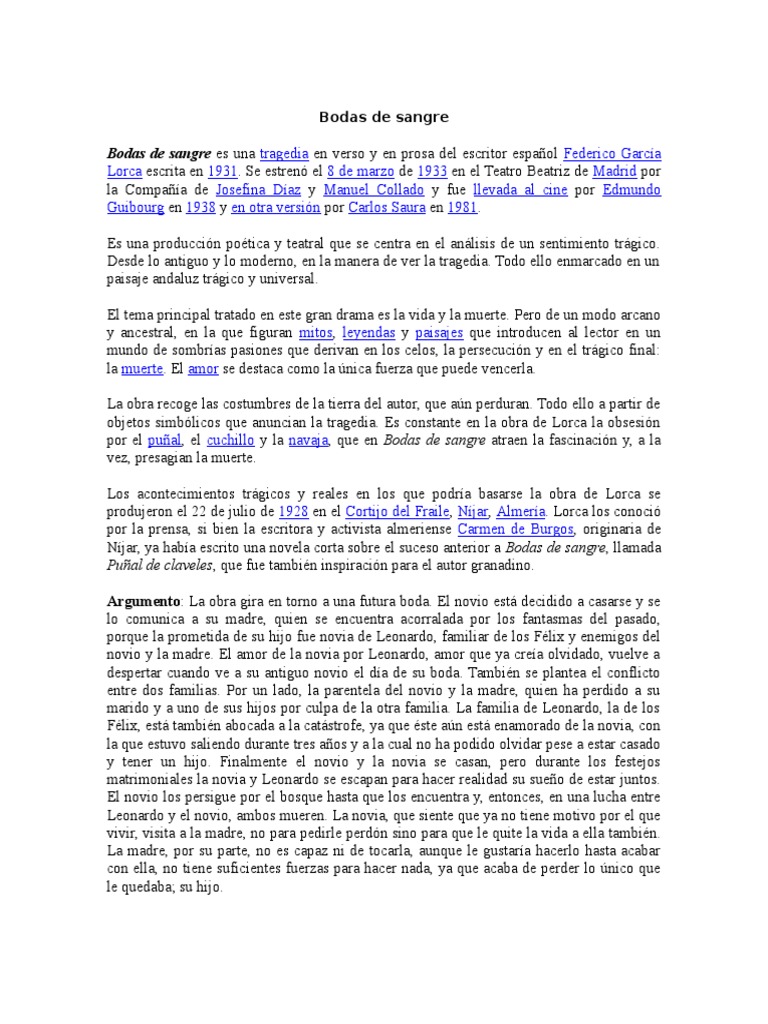 Bodas de sangre

Bodas de sangre es una tragedia en verso y en prosa del escritor español Federico García Lorca escrita en 1931. Se estrenó el 8 de marzo de 1933 en el Teatro Beatriz de Madrid por la Compañía de Josefina Díaz y Manuel Collado y fue llevada al cine por Edmundo Guibourg en 1938 y en otra versión por Carlos Saura en 1981.

Es una producción poética y teatral que se centra en el análisis de un sentimiento trágico. Desde lo antiguo y lo moderno, en la manera de ver la tragedia. Todo ello enmarcado en un paisaje andaluz trágico y universal.

El tema principal tratado en este gran drama es la vida y la muerte. Pero de un modo arcano y ancestral, en la que figuran mitos, leyendas y paisajes que introducen al lector en un mundo de sombrías pasiones que derivan en los celos, la persecución y en el trágico final: la muerte. El amor se destaca como la única fuerza que puede vencerla.

La obra recoge las costumbres de la tierra del autor, que aún perduran. Todo ello a partir de objetos simbólicos que anuncian la tragedia. Es constante en la obra de Lorca la obsesión por el puñal, el cuchillo y la navaja, que en Bodas de sangre atraen la fascinación y, a la vez, presagian la muerte.

Los acontecimientos trágicos y reales en los que podría basarse la obra de Lorca se produjeron el 22 de julio de 1928 en el Cortijo del Fraile, Níjar, Almería. Lorca los conoció por la prensa, si bien la escritora y activista almeriense Carmen de Burgos, originaria de Níjar, ya había escrito una novela corta sobre el suceso anterior a Bodas de sangre, llamada Puñal de claveles, que fue también inspiración para el autor granadino.

Argumento: La obra gira en torno a una futura boda. El novio está decidido a casarse y se lo comunica a su madre, quien se encuentra acorralada por los fantasmas del pasado, porque la prometida de su hijo fue novia de Leonardo, familiar de los Félix y enemigos del novio y la madre. El amor de la novia por Leonardo, amor que ya creía olvidado, vuelve a despertar cuando ve a su antiguo novio el día de su boda. También se plantea el conflicto entre dos familias. Por un lado, la parentela del novio y la madre, quien ha perdido a su marido y a uno de sus hijos por culpa de la otra familia. La familia de Leonardo, la de los Félix, está también abocada a la catástrofe, ya que éste aún está enamorado de la novia, con la que estuvo saliendo durante tres años y a la cual no ha podido olvidar pese a estar casado y tener un hijo. Finalmente el novio y la novia se casan, pero durante los festejos matrimoniales la novia y Leonardo se escapan para hacer realidad su sueño de estar juntos. El novio los persigue por el bosque hasta que los encuentra y, entonces, en una lucha entre Leonardo y el novio, ambos mueren. La novia, que siente que ya no tiene motivo por el que vivir, visita a la madre, no para pedirle perdón sino para que le quite la vida a ella también. La madre, por su parte, no es capaz ni de tocarla, aunque le gustaría hacerlo hasta acabar con ella, no tiene suficientes fuerzas para hacer nada, ya que acaba de perder lo único que le quedaba; su hijo.